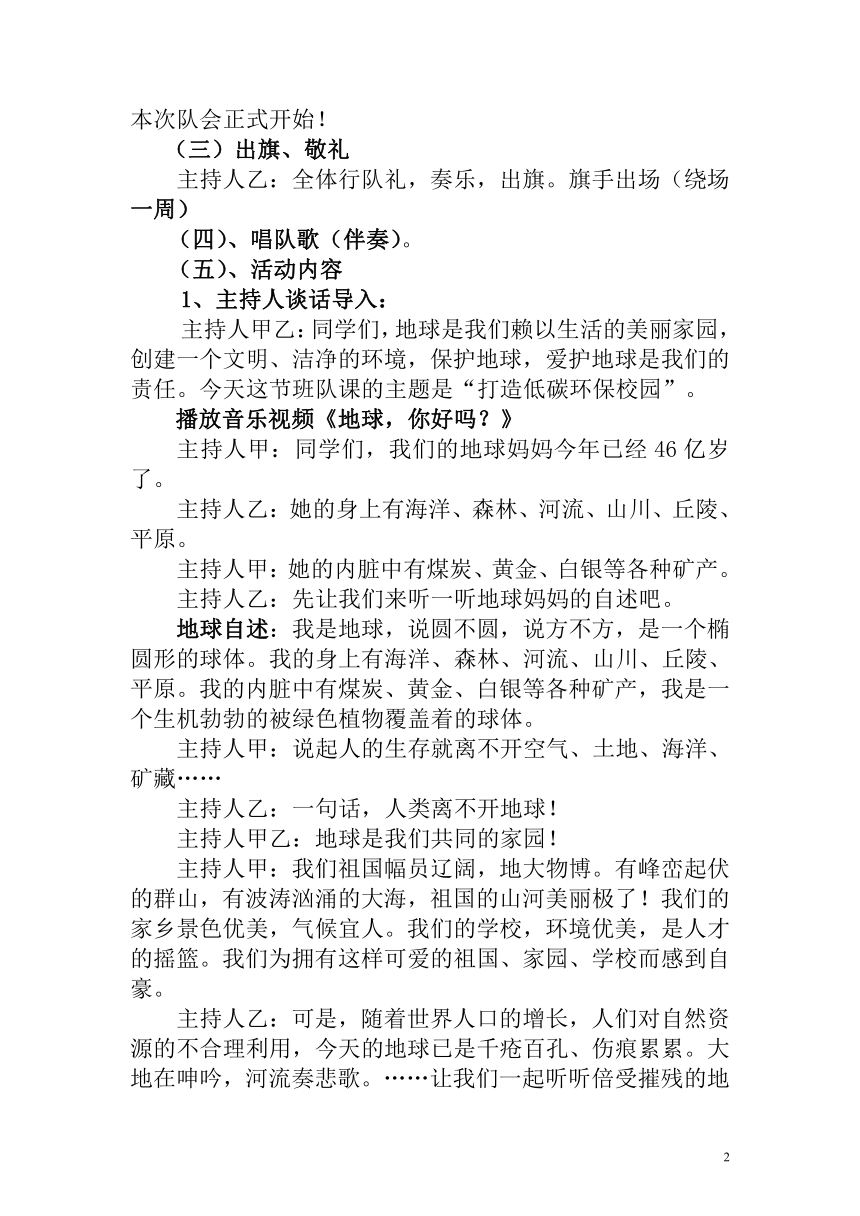 本次队会正式开始！

（三）出旗、敬礼

主持人乙：全体行队礼，奏乐，出旗。旗手出场（绕场一周）

（四）、唱队歌（伴奏）。

（五）、活动内容

1、主持人谈话导入：

主持人甲乙：同学们，地球是我们赖以生活的美丽家园，创建一个文明、洁净的环境，保护地球，爱护地球是我们的责任。今天这节班队课的主题是“打造低碳环保校园”。

播放音乐视频《地球，你好吗？》

主持人甲：同学们，我们的地球妈妈今年已经 46 亿岁了。

主持人乙：她的身上有海洋、森林、河流、山川、丘陵、平原。

主持人甲：她的内脏中有煤炭、黄金、白银等各种矿产。

主持人乙：先让我们来听一听地球妈妈的自述吧。

地球自述：我是地球，说圆不圆，说方不方，是一个椭圆形的球体。我的身上有海洋、森林、河流、山川、丘陵、平原。我的内脏中有煤炭、黄金、白银等各种矿产，我是一个生机勃勃的被绿色植物覆盖着的球体。

主持人甲：说起人的生存就离不开空气、土地、海洋、矿藏……

主持人乙：一句话，人类离不开地球！

主持人甲乙：地球是我们共同的家园！

主持人甲：我们祖国幅员辽阔，地大物博。有峰峦起伏的群山，有波涛汹涌的大海，祖国的山河美丽极了！我们的家乡景色优美，气候宜人。我们的学校，环境优美，是人才的摇篮。我们为拥有这样可爱的祖国、家园、学校而感到自豪。

主持人乙：可是，随着世界人口的增长，人们对自然资源的不合理利用，今天的地球已是千疮百孔、伤痕累累。大地在呻吟，河流奏悲歌。……让我们一起听听倍受摧残的地

2